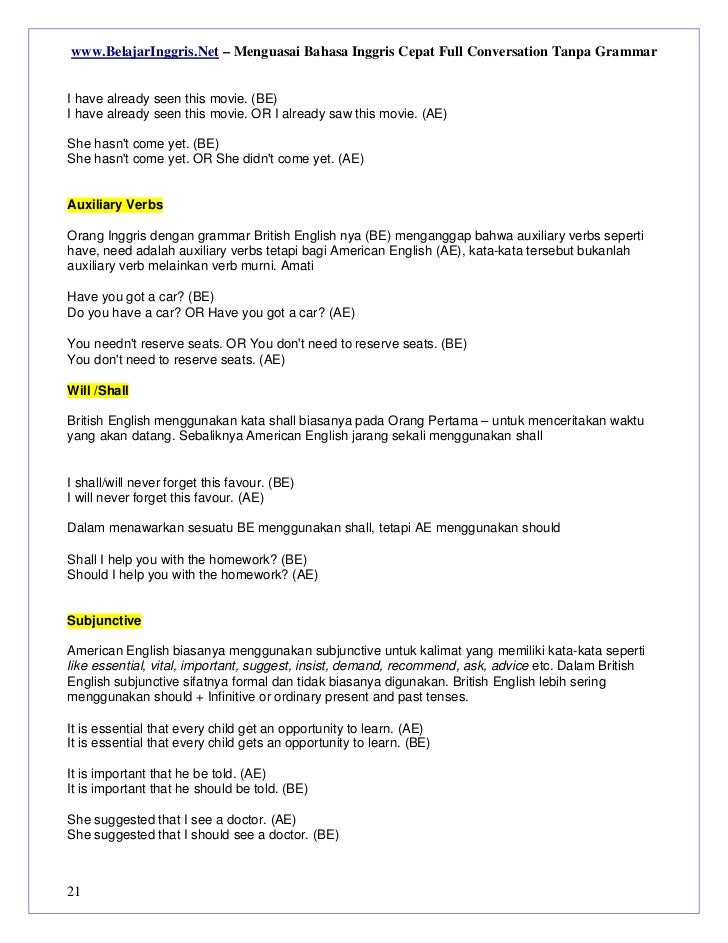 www.BelajarInggris.Net – Menguasai Bahasa Inggris Cepat Full Conversation Tanpa Grammar

I have already seen this movie. (BE)
I have already seen this movie. OR I already saw this movie. (AE)

She hasn't come yet. (BE)
She hasn't come yet. OR She didn't come yet. (AE)

Auxiliary Verbs

Orang Inggris dengan grammar British English nya (BE) menganggap bahwa auxiliary verbs seperti have, need adalah auxiliary verbs tetapi bagi American English (AE), kata-kata tersebut bukanlah auxiliary verb melainkan verb murni. Amati

Have you got a car? (BE)
Do you have a car? OR Have you got a car? (AE)

You needn't reserve seats. OR You don't need to reserve seats. (BE)
You don't need to reserve seats. (AE)

Will /Shall

British English menggunakan kata shall biasanya pada Orang Pertama – untuk menceritakan waktu yang akan datang. Sebaliknya American English jarang sekali menggunakan shall

I shall/will never forget this favour. (BE)
I will never forget this favour. (AE)

Dalam menawarkan sesuatu BE menggunakan shall, tetapi AE menggunakan should

Shall I help you with the homework? (BE)
Should I help you with the homework? (AE)

Subjunctive

American English biasanya menggunakan subjunctive untuk kalimat yang memiliki kata-kata seperti like essential, vital, important, suggest, insist, demand, recommend, ask, advice etc. Dalam British English subjunctive sifatnya formal dan tidak biasanya digunakan. British English lebih sering menggunakan should + Infinitive or ordinary present and past tenses.

It is essential that every child get an opportunity to learn. (AE)
It is essential that every child gets an opportunity to learn. (BE)

It is important that he be told. (AE)
It is important that he should be told. (BE)

She suggested that I see a doctor. (AE)
She suggested that I should see a doctor. (BE)

21